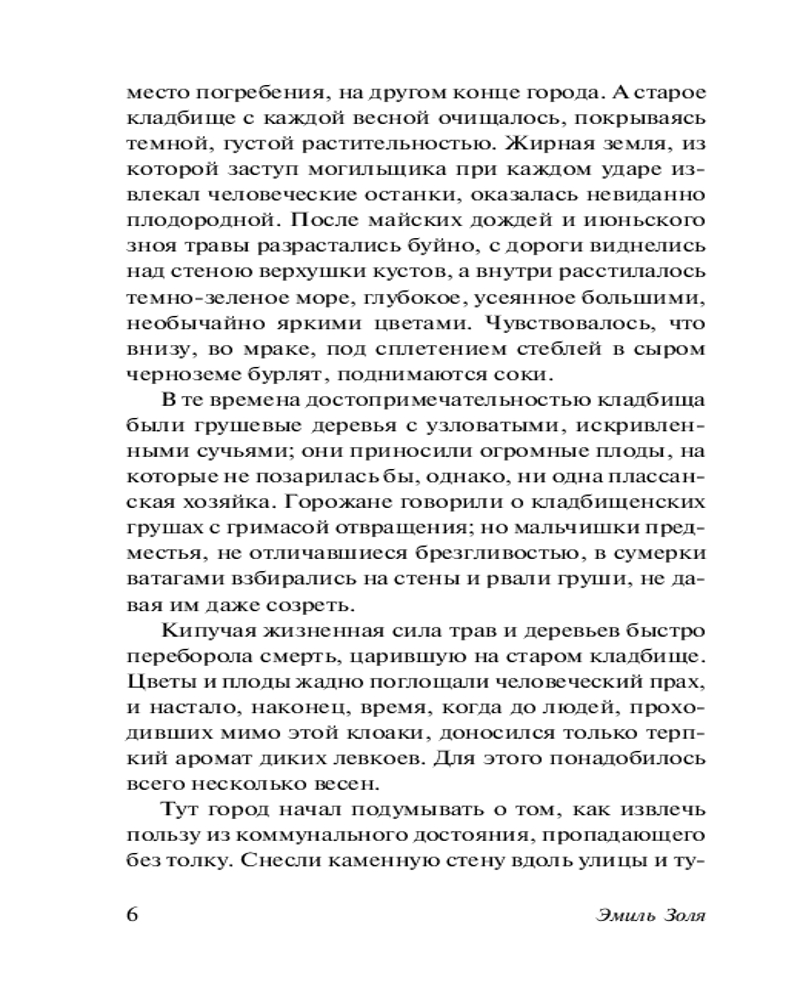 место погребения, на другом конце города. А старое кладбище с каждой весной очищалось, покрываясь темной, густой растительностью. Жирная земля, из которой заступ могильщика при каждом ударе извлекал человеческие останки, оказалась невиданно плодородной. После майских дождей и июньского зноя травы разрастались буйно, с дороги виднелись над стеною верхушки кустов, а внутри расстилалось темно-зеленое море, глубокое, усеянное большими, необычайно яркими цветами. Чувствовалось, что внизу, во мраке, под сплетением стеблей в сыром черноземе бурлят, поднимаются соки.

В те времена достопримечательностью кладбища были грушевые деревья с узловатыми, искривленными сучьями; они приносили огромные плоды, на которые не позарилась бы, однако, ни одна плассанская хозяйка. Горожане говорили о кладбищенских грушах с гримасой отвращения; но мальчишки предместья, не отличавшиеся брезгливостью, в сумерки ватагами взбирались на стены и рвали груши, не давая им даже созреть.

Кипучая жизненная сила трав и деревьев быстро переборола смерть, царившую на старом кладбище. Цветы и плоды жадно поглощали человеческий прах, и настало, наконец, время, когда до людей, проходивших мимо этой клоаки, доносился только терпкий аромат диких левкоев. Для этого понадобилось всего несколько весен.

Тут город начал подумывать о том, как извлечь пользу из коммунального достояния, пропадающего без толку. Снесли каменную стену вдоль улицы и ту-

6 Эмиль Золя